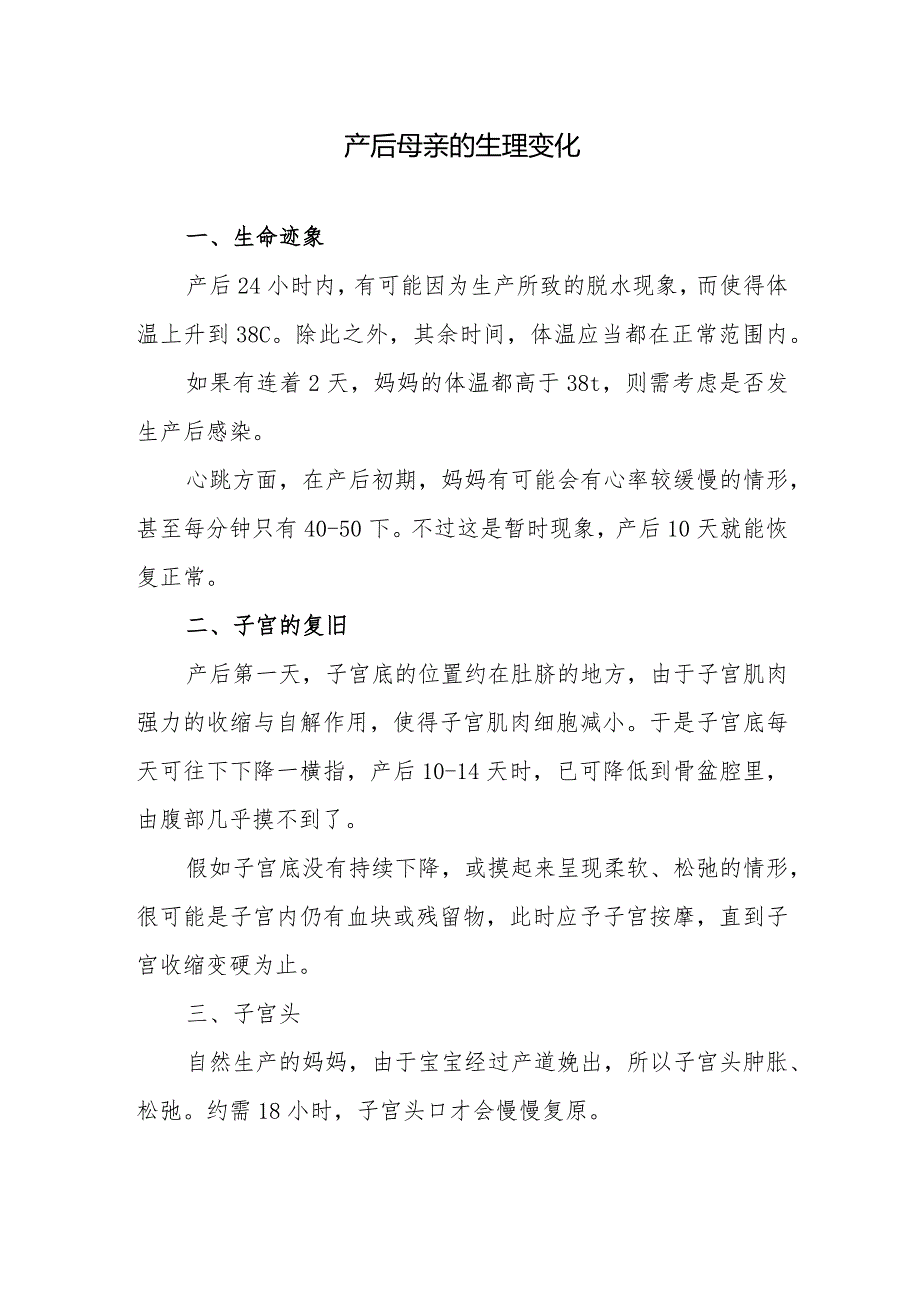 产后母亲的生理变化

一、生命迹象

产后24小时内，有可能因为生产所致的脱水现象，而使得体温上升到38C。除此之外，其余时间，体温应当都在正常范围内。

如果有连着2天，妈妈的体温都高于38t，则需考虑是否发生产后感染。

心跳方面，在产后初期，妈妈有可能会有心率较缓慢的情形，甚至每分钟只有40-50下。不过这是暂时现象，产后10天就能恢复正常。

二、子宫的复旧

产后第一天，子宫底的位置约在肚脐的地方，由于子宫肌肉强力的收缩与自解作用，使得子宫肌肉细胞减小。于是子宫底每天可往下下降一横指，产后10-14天时，已可降低到骨盆腔里，由腹部几乎摸不到了。

假如子宫底没有持续下降，或摸起来呈现柔软、松弛的情形，很可能是子宫内仍有血块或残留物，此时应予子宫按摩，直到子宫收缩变硬为止。

三、子宫头

自然生产的妈妈，由于宝宝经过产道娩出，所以子宫头肿胀、松弛。约需18小时，子宫头口才会慢慢复原。